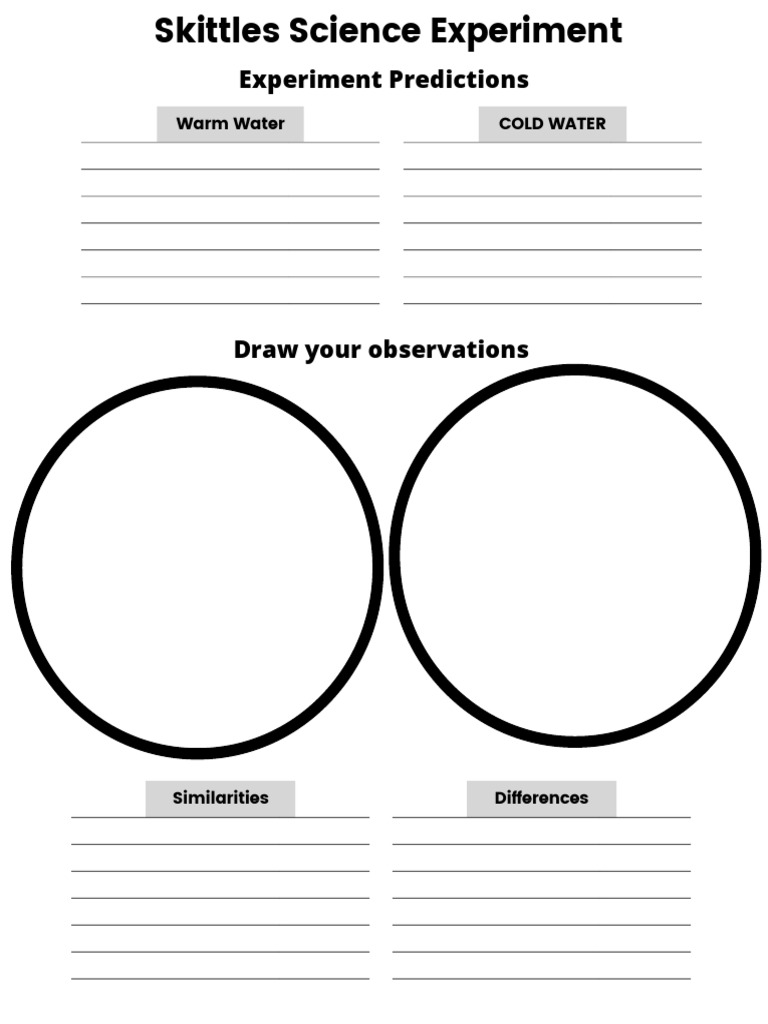 Skittles Science Experiment

Experiment Predictions

Warm Water

COLD WATER

Draw your observations

Similarities

Differences